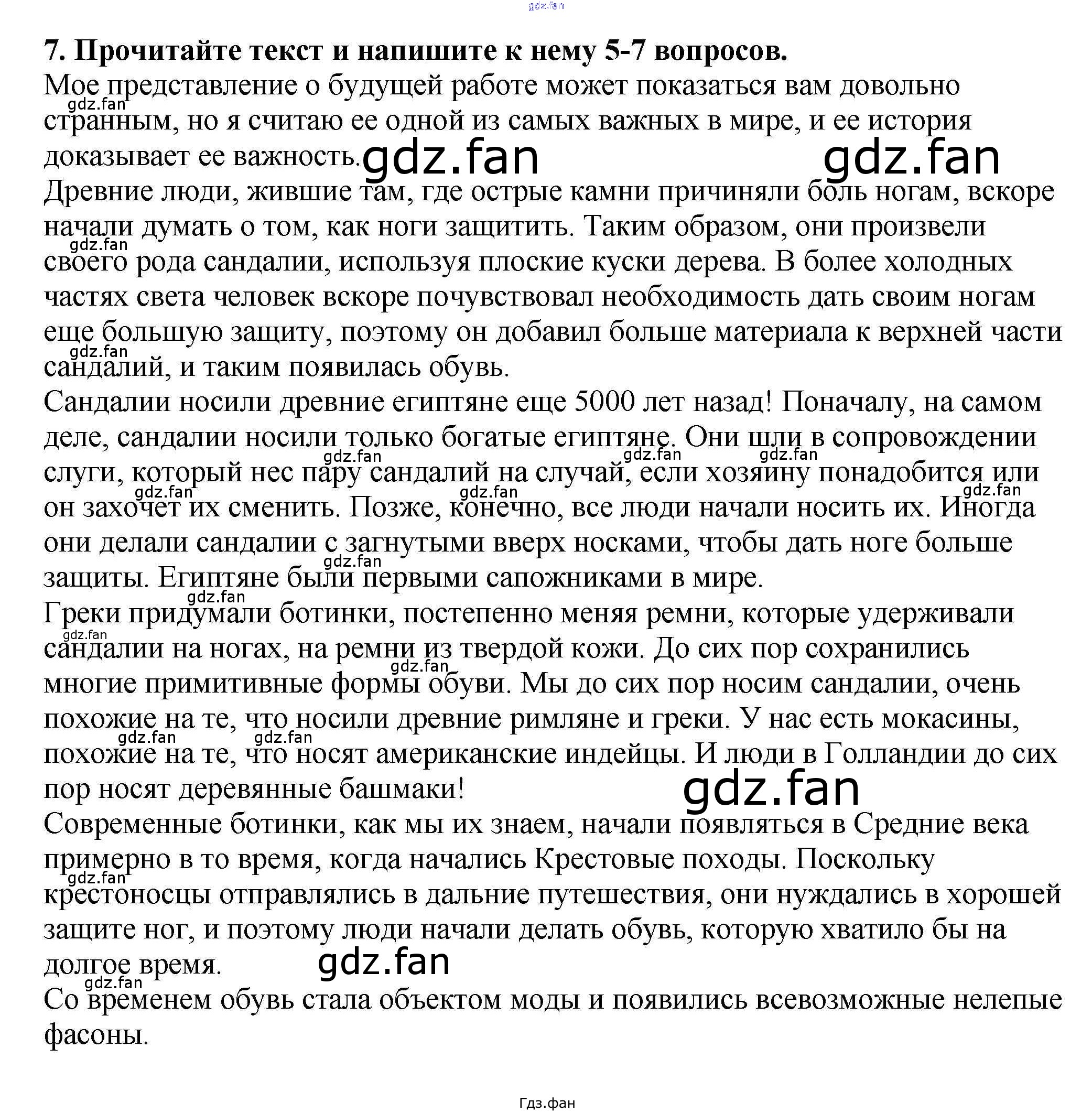 gdz.fan

7. Прочитайте текст и напишите к нему 5-7 вопросов.

Мое представление о будущей работе может показаться вам довольно странным, но я считаю ее одной из самых важных в мире, и ее история доказывает ее важность.

Древние люди, жившие там, где острые камни причиняли боль ногам, вскоре начали думать о том, как ноги защитить. Таким образом, они произвели своего рода сандалии, используя плоские куски дерева. В более холодных частях света человек вскоре почувствовал необходимость дать своим ногам еще большую защиту, поэтому он добавил больше материала к верхней части сандалий, и таким появилась обувь.

Сандалии носили древние египтяне еще 5000 лет назад! Поначалу, на самом деле, сандалии носили только богатые египтяне. Они шли в сопровождении слуги, который нес пару сандалий на случай, если хозяину понадобится или он захочет их сменить. Позже, конечно, все люди начали носить их. Иногда они делали сандалии с загнутыми вверх носками, чтобы дать ноге больше защиты. Египтяне были первыми сапожниками в мире.

Греки придумали ботинки, постепенно меняя ремни, которые удерживали сандалии на ногах, на ремни из твердой кожи. До сих пор сохранились многие примитивные формы обуви. Мы до сих пор носим сандалии, очень похожие на те, что носили древние римляне и греки. У нас есть мокасины, похожие на те, что носят американские индейцы. И люди в Голландии до сих пор носят деревянные башмаки!

Современные ботинки, как мы их знаем, начали появляться в Средние века примерно в то время, когда начались Крестовые походы. Поскольку крестоносцы отправлялись в дальние путешествия, они нуждались в хорошей защите ног, и поэтому люди начали делать обувь, которую хватило бы на долгое время.

Со временем обувь стала объектом моды и появились всевозможные нелепые фасоны.

Гдз.фан